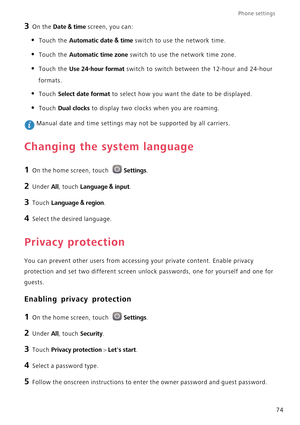 Phone settings

3 On the Date & time screen, you can:

• Touch the Automatic date & time switch to use the network time.

• Touch the Automatic time zone switch to use the network time zone.

• Touch the Use 24-hour format switch to switch between the 12-hour and 24-hour formats.

• Touch Select date format to select how you want the date to be displayed.

• Touch Dual clocks to display two clocks when you are roaming.

Manual date and time settings may not be supported by all carriers.

Changing the system language

1 On the home screen, touch Settings.

2 Under All, touch Language & input.

3 Touch Language & region.

4 Select the desired language.

Privacy protection

You can prevent other users from accessing your private content. Enable privacy protection and set two different screen unlock passwords, one for yourself and one for guests.

Enabling privacy protection

1 On the home screen, touch Settings.

2 Under All, touch Security.

3 Touch Privacy protection > Let's start.

4 Select a password type.

5 Follow the onscreen instructions to enter the owner password and guest password.

74